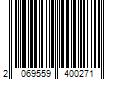 2 069559 400271